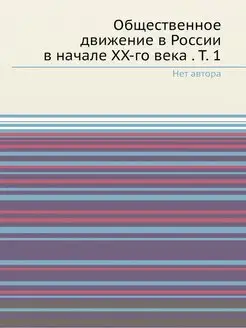 Общественное движение в России в начале XX-го века . Т. 1

Нет автора